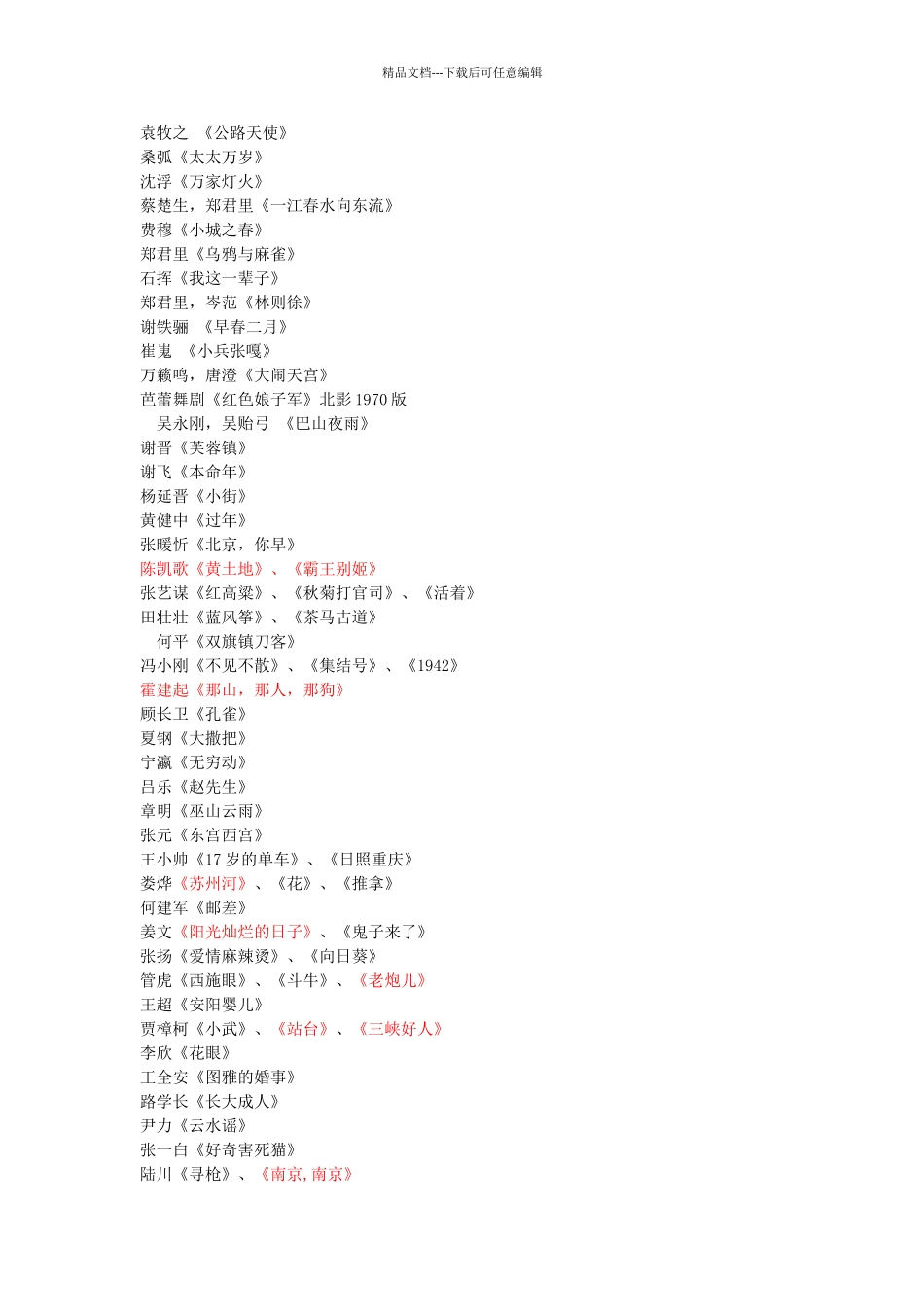 精品文档---下载后可任意编辑

袁牧之 《公路天使》
桑弧《太太万岁》
沈浮《万家灯火》
蔡楚生，郑君里《一江春水向东流》
费穆《小城之春》
郑君里《乌鸦与麻雀》
石挥《我这一辈子》
郑君里，岑范《林则徐》
谢铁骊 《早春二月》
崔嵬 《小兵张嘎》
万籁鸣，唐澄《大闹天宫》
芭蕾舞剧《红色娘子军》北影 1970 版
吴永刚，吴贻弓 《巴山夜雨》
谢晋《芙蓉镇》
谢飞《本命年》
杨延晋《小街》
黄健中《过年》
张暖忻《北京，你早》
陈凯歌《黄土地》、《霸王别姬》
张艺谋《红高粱》、《秋菊打官司》、《活着》
田壮壮《蓝风筝》、《茶马古道》
何平《双旗镇刀客》
冯小刚《不见不散》、《集结号》、《1942》
霍建起《那山，那人，那狗》
顾长卫《孔雀》
夏钢《大撒把》
宁瀛《无穷动》
吕乐《赵先生》
章明《巫山云雨》
张元《东宫西宫》
王小帅《17 岁的单车》、《日照重庆》
娄烨《苏州河》、《花》、《推拿》
何建军《邮差》
姜文《阳光灿烂的日子》、《鬼子来了》
张扬《爱情麻辣烫》、《向日葵》
管虎《西施眼》、《斗牛》、《老炮儿》
王超《安阳婴儿》
贾樟柯《小武》、《站台》、《三峡好人》
李欣《花眼》
王全安《图雅的婚事》
路学长《长大成人》
尹力《云水谣》
张一白《好奇害死猫》
陆川《寻枪》、《南京，南京》